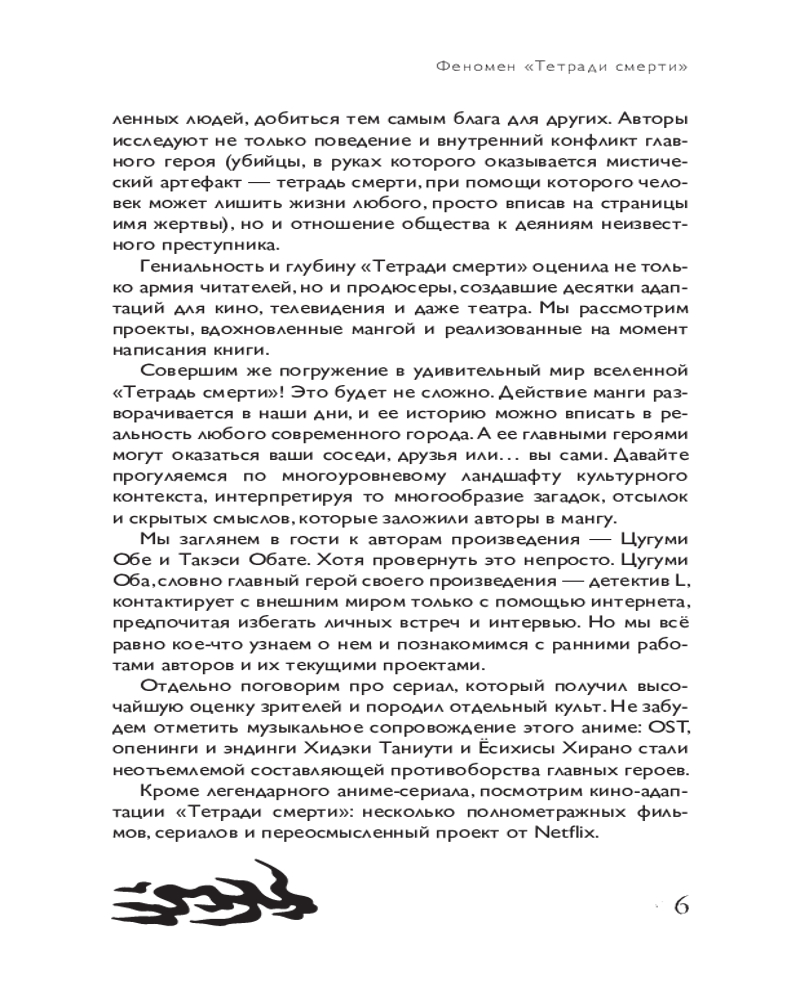 Феномен «Тетради смерти»

ленных людей, добиться тем самым блага для других. Авторы исследуют не только поведение и внутренний конфликт главного героя (убийцы, в руках которого оказывается мистический артефакт — тетрадь смерти, при помощи которого человек может лишить жизни любого, просто вписав на страницы имя жертвы), но и отношение общества к деяниям неизвестного преступника.

Гениальность и глубину «Тетради смерти» оценила не только армия читателей, но и продюсеры, создавшие десятки адаптаций для кино, телевидения и даже театра. Мы рассмотрим проекты, вдохновленные мангой и реализованные на момент написания книги.

Совершим же погружение в удивительный мир вселенной «Тетрадь смерти»! Это будет не сложно. Действие манги разворачивается в наши дни, и ее историю можно вписать в реальность любого современного города. А ее главными героями могут оказаться ваши соседи, друзья или... вы сами. Давайте прогуляемся по многоуровневому ландшафту культурного контекста, интерпретируя то многообразие загадок, отсылок и скрытых смыслов, которые заложили авторы в мангу.

Мы заглянем в гости к авторам произведения — Цугуми Обе и Такэси Обате. Хотя провернуть это непросто. Цугуми Оба, словно главный герой своего произведения — детектив L, контактирует с внешним миром только с помощью интернета, предпочитая избегать личных встреч и интервью. Но мы всё равно кое-что узнаем о нем и познакомимся с ранними работами авторов и их текущими проектами.

Отдельно поговорим про сериал, который получил высочайшую оценку зрителей и породил отдельный культ. Не забудем отметить музыкальное сопровождение этого аниме: OST, опенинги и эндинги Хидэки Таниути и Ёсихисы Хирано стали неотъемлемой составляющей противоборства главных героев.

Кроме легендарного аниме-сериала, посмотрим кино-адаптации «Тетради смерти»: несколько полнометражных фильмов, сериалов и переосмысленный проект от Netflix.

6